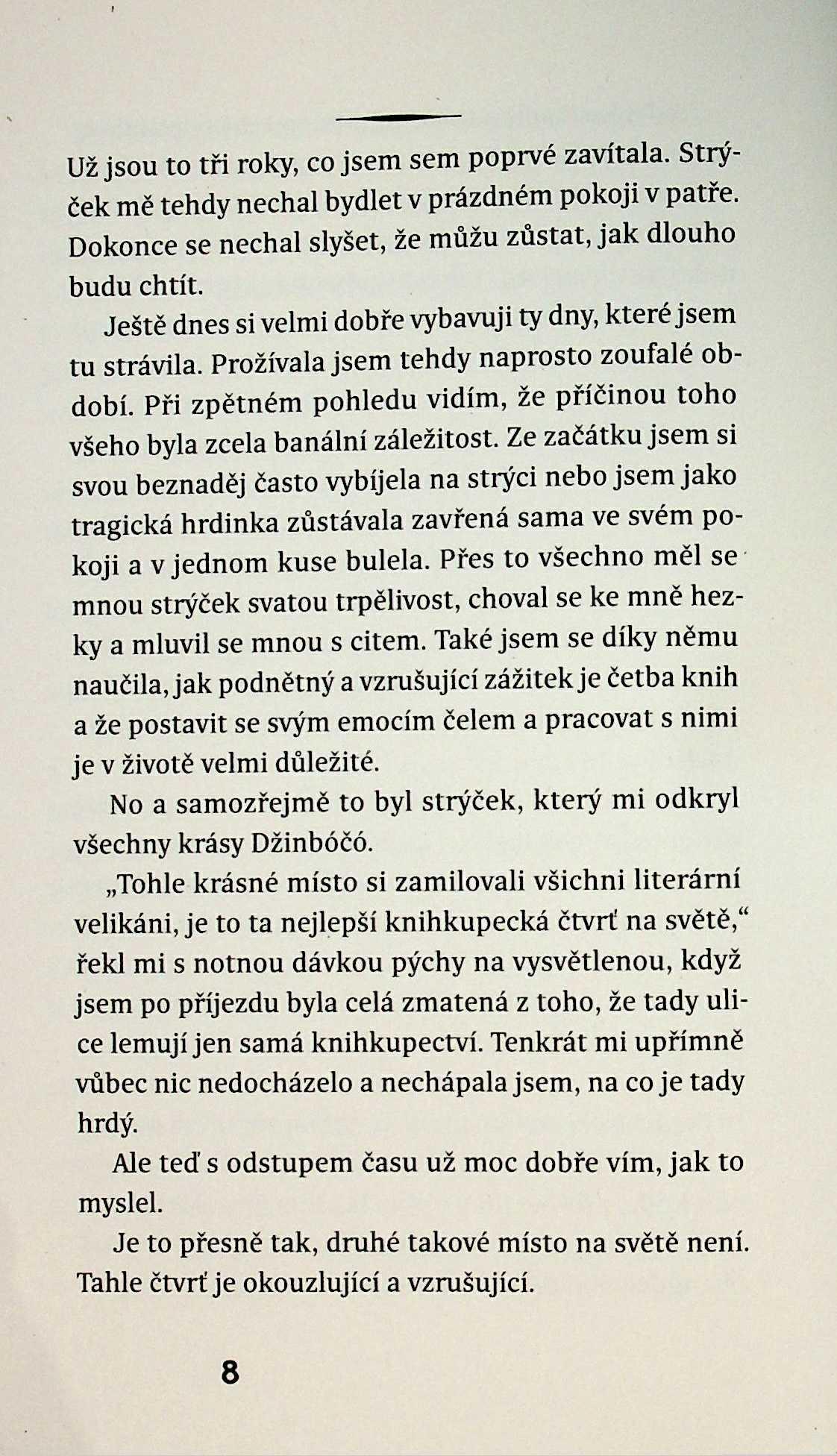 Už jsou to tři roky, co jsem sem poprvé zavítala. Strýček mě tehdy nechal bydlet v prázdném pokoji v patře. Dokonce se nechal slyšet, že můžu zůstat, jak dlouho budu chtít.

Ještě dnes si velmi dobře vybavuji ty dny, které jsem tu strávila. Prožívala jsem tehdy naprosto zoufalé období. Při zpětném pohledu vidím, že příčinou toho všeho byla zcela banální záležitost. Ze začátku jsem si svou beznaděj často vybíjela na strýci nebo jsem jako tragická hrdinka zůstávala zavřená sama ve svém pokoji a v jednom kuse bulela. Přes to všechno měl se mnou strýček svatou trpělivost, choval se ke mně hezky a mluvil se mnou s citem. Také jsem se díky němu naučila, jak podnětný a vzrušující zážitek je četba knih a že postavit se svým emocím čelem a pracovat s nimi je v životě velmi důležité.

No a samozřejmě to byl strýček, který mi odkryl všechny krásy Džinbóčó.

„Tohle krásné místo si zamilovali všichni literární velikáni, je to ta nejlepší knihkupecká čtvrť na světě," řekl mi s notnou dávkou pýchy na vysvětlenou, když jsem po příjezdu byla celá zmatená z toho, že tady ulice lemují jen samá knihkupectví. Tenkrát mi upřímně vůbec nic nedocházelo a nechápala jsem, na co je tady hrdý.

Ale teď s odstupem času už moc dobře vím, jak to myslel.

Je to přesně tak, druhé takové místo na světě není. Tahle čtvrť je okouzlující a vzrušující.

8